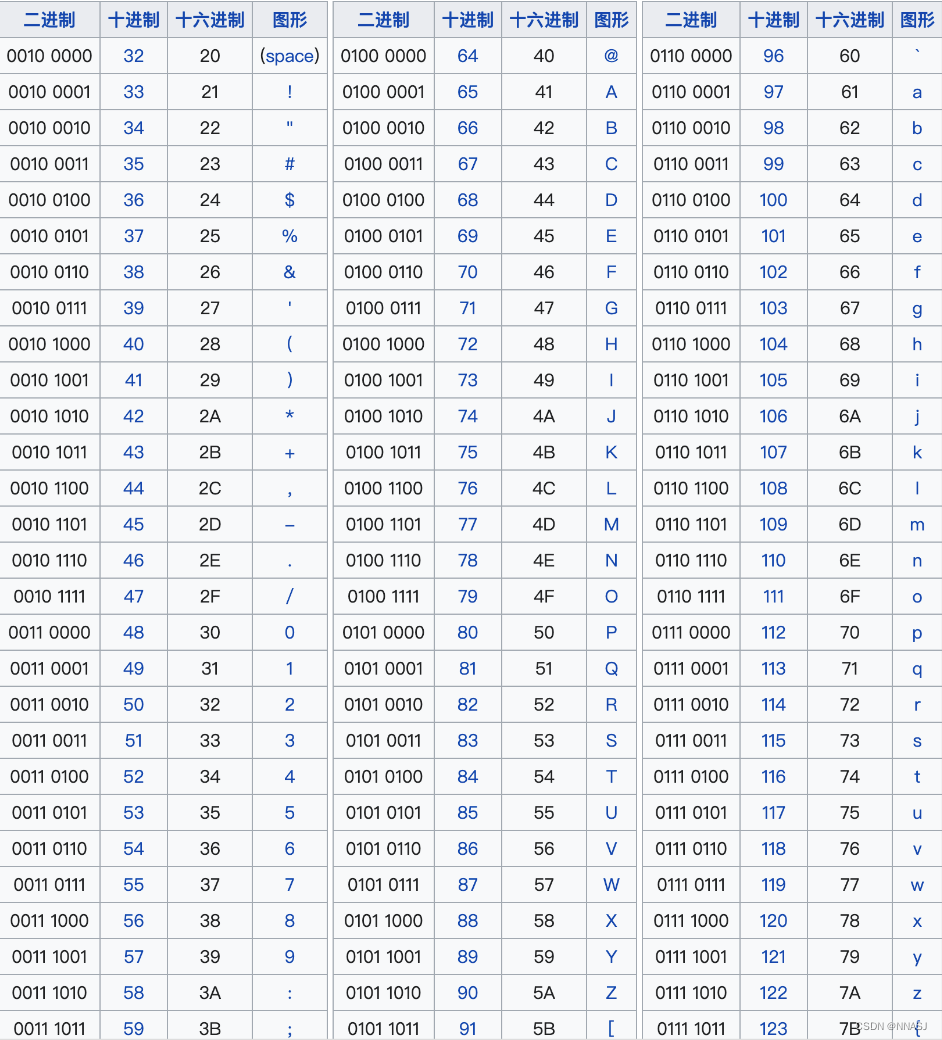 | 二进制 | 十进制 | 十六进制 | 图形 |
|---|---|---|---|
| 0010 0000 | 32 | 20 | (space) |
| 0010 0001 | 33 | 21 | ! |
| 0010 0010 | 34 | 22 | " |
| 0010 0011 | 35 | 23 | # |
| 0010 0100 | 36 | 24 | $ |
| 0010 0101 | 37 | 25 | % |
| 0010 0110 | 38 | 26 | & |
| 0010 0111 | 39 | 27 | ' |
| 0010 1000 | 40 | 28 | ( |
| 0010 1001 | 41 | 29 | ) |
| 0010 1010 | 42 | 2A | * |
| 0010 1011 | 43 | 2B | + |
| 0010 1100 | 44 | 2C | , |
| 0010 1101 | 45 | 2D | – |
| 0010 1110 | 46 | 2E | . |
| 0010 1111 | 47 | 2F | / |
| 0011 0000 | 48 | 30 | 0 |
| 0011 0001 | 49 | 31 | 1 |
| 0011 0010 | 50 | 32 | 2 |
| 0011 0011 | 51 | 33 | 3 |
| 0011 0100 | 52 | 34 | 4 |
| 0011 0101 | 53 | 35 | 5 |
| 0011 0110 | 54 | 36 | 6 |
| 0011 0111 | 55 | 37 | 7 |
| 0011 1000 | 56 | 38 | 8 |
| 0011 1001 | 57 | 39 | 9 |
| 0011 1010 | 58 | 3A | : |
| 0011 1011 | 59 | 3B | ; |

| 二进制 | 十进制 | 十六进制 | 图形 |
|---|---|---|---|
| 0100 0000 | 64 | 40 | @ |
| 0100 0001 | 65 | 41 | A |
| 0100 0010 | 66 | 42 | B |
| 0100 0011 | 67 | 43 | C |
| 0100 0100 | 68 | 44 | D |
| 0100 0101 | 69 | 45 | E |
| 0100 0110 | 70 | 46 | F |
| 0100 0111 | 71 | 47 | G |
| 0100 1000 | 72 | 48 | H |
| 0100 1001 | 73 | 49 | I |
| 0100 1010 | 74 | 4A | J |
| 0100 1011 | 75 | 4B | K |
| 0100 1100 | 76 | 4C | L |
| 0100 1101 | 77 | 4D | M |
| 0100 1110 | 78 | 4E | N |
| 0100 1111 | 79 | 4F | O |
| 0101 0000 | 80 | 50 | P |
| 0101 0001 | 81 | 51 | Q |
| 0101 0010 | 82 | 52 | R |
| 0101 0011 | 83 | 53 | S |
| 0101 0100 | 84 | 54 | T |
| 0101 0101 | 85 | 55 | U |
| 0101 0110 | 86 | 56 | V |
| 0101 0111 | 87 | 57 | W |
| 0101 1000 | 88 | 58 | X |
| 0101 1001 | 89 | 59 | Y |
| 0101 1010 | 90 | 5A | Z |
| 0101 1011 | 91 | 5B | [ |

| 二进制 | 十进制 | 十六进制 | 图形 |
|---|---|---|---|
| 0110 0000 | 96 | 60 | ` |
| 0110 0001 | 97 | 61 | a |
| 0110 0010 | 98 | 62 | b |
| 0110 0011 | 99 | 63 | c |
| 0110 0100 | 100 | 64 | d |
| 0110 0101 | 101 | 65 | e |
| 0110 0110 | 102 | 66 | f |
| 0110 0111 | 103 | 67 | g |
| 0110 1000 | 104 | 68 | h |
| 0110 1001 | 105 | 69 | i |
| 0110 1010 | 106 | 6A | j |
| 0110 1011 | 107 | 6B | k |
| 0110 1100 | 108 | 6C | l |
| 0110 1101 | 109 | 6D | m |
| 0110 1110 | 110 | 6E | n |
| 0110 1111 | 111 | 6F | o |
| 0111 0000 | 112 | 70 | p |
| 0111 0001 | 113 | 71 | q |
| 0111 0010 | 114 | 72 | r |
| 0111 0011 | 115 | 73 | s |
| 0111 0100 | 116 | 74 | t |
| 0111 0101 | 117 | 75 | u |
| 0111 0110 | 118 | 76 | v |
| 0111 0111 | 119 | 77 | w |
| 0111 1000 | 120 | 78 | x |
| 0111 1001 | 121 | 79 | y |
| 0111 1010 | 122 | 7A | z |
| 0111 1011 | 123 | 7B | { |

CSDN @NNASJ